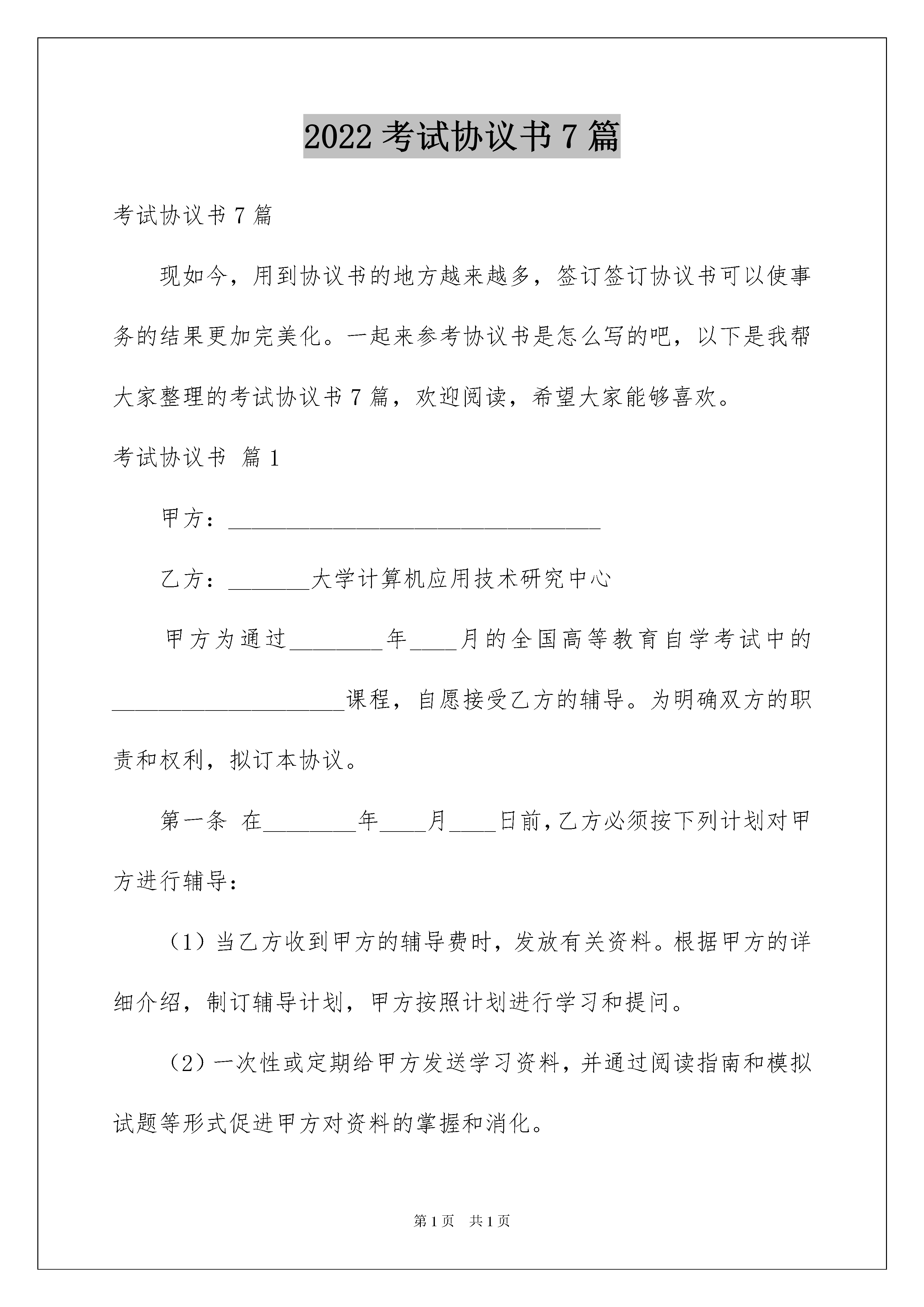 2022 考试协议书 7 篇

考试协议书 7 篇

现如今，用到协议书的地方越来越多，签订签订协议书可以使事务的结果更加完美化。一起来参考协议书是怎么写的吧，以下是我帮大家整理的考试协议书 7 篇，欢迎阅读，希望大家能够喜欢。

考试协议书 篇 1

甲方：________________________________

乙方：_______大学计算机应用技术研究中心

甲方为通过________年____月的全国高等教育自学考试中的____________________课程，自愿接受乙方的辅导。为明确双方的职责和权利，拟订本协议。

第一条 在________年____月____日前，乙方必须按下列计划对甲方进行辅导：

（1）当乙方收到甲方的辅导费时，发放有关资料。根据甲方的详细介绍，制订辅导计划，甲方按照计划进行学习和提问。

（2）一次性或定期给甲方发送学习资料，并通过阅读指南和模拟试题等形式促进甲方对资料的掌握和消化。

第 1 页 共 1 页